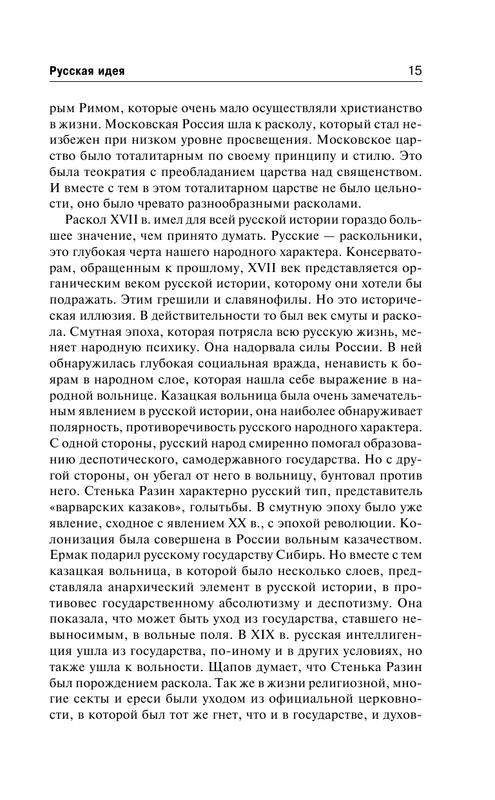 Русская идея 15

рым Римом, которые очень мало осуществляли христианство в жизни. Московская Россия шла к расколу, который стал неизбежен при низком уровне просвещения. Московское царство было тоталитарным по своему принципу и стилю. Это была теократия с преобладанием царства над священством. И вместе с тем в этом тоталитарном царстве не было цельности, оно было чревато разнообразными расколами.

Раскол XVII в. имел для всей русской истории гораздо большее значение, чем принято думать. Русские — раскольники, это глубокая черта нашего народного характера. Консерваторам, обращенным к прошлому, XVII век представляется органическим веком русской истории, которому они хотели бы подражать. Этим грешили и славянофилы. Но это историческая иллюзия. В действительности то был век смуты и раскола. Смутная эпоха, которая потрясла всю русскую жизнь, меняет народную психику. Она надорвала силы России. В ней обнаружилась глубокая социальная вражда, ненависть к боярам в народном слое, которая нашла себе выражение в народной вольнице. Казацкая вольница была очень замечательным явлением в русской истории, она наиболее обнаруживает полярность, противоречивость русского народного характера. С одной стороны, русский народ смиренно помогал образованию деспотического, самодержавного государства. Но с другой стороны, он убегал от него в вольницу, бунтовал против него. Стенька Разин характерно русский тип, представитель «варварских казаков», голытьбы. В смутную эпоху было уже явление, сходное с явлением XX в., с эпохой революции. Колонизация была совершена в России вольным казачеством. Ермак подарил русскому государству Сибирь. Но вместе с тем казацкая вольница, в которой было несколько слоев, представляла анархический элемент в русской истории, в противовес государственному абсолютизму и деспотизму. Она показала, что может быть уход из государства, ставшего невыносимым, в вольные поля. В XIX в. русская интеллигенция ушла из государства, по-иному и в других условиях, но также ушла к вольности. Щапов думает, что Стенька Разин был порождением раскола. Так же в жизни религиозной, многие секты и ереси были уходом из официальной церковности, в которой был тот же гнет, что и в государстве, и духов-